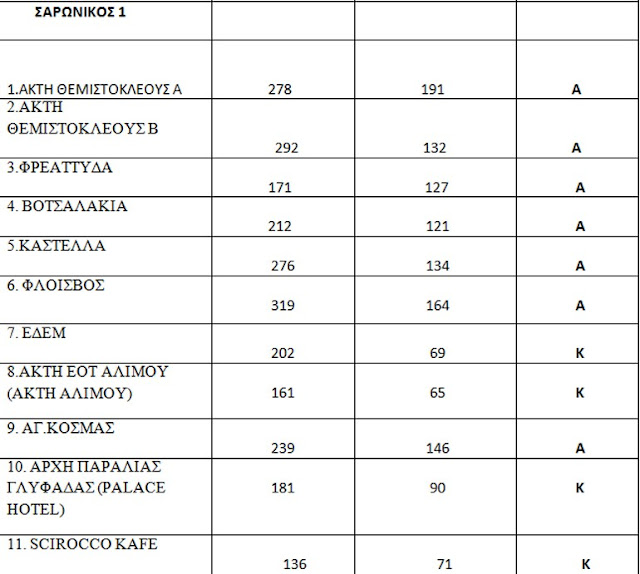 | ΣΑΡΩΝΙΚΟΣ 1 | | | |
|---|---|---|---|
| 1.ΑΚΤΗ ΘΕΜΙΣΤΟΚΛΕΟΥΣ Α | 278 | 191 | Α |
| 2.ΑΚΤΗ ΘΕΜΙΣΤΟΚΛΕΟΥΣ Β | 292 | 132 | Α |
| 3.ΦΡΕΑΤΤΥΔΑ | 171 | 127 | Α |
| 4. ΒΟΤΣΑΛΑΚΙΑ | 212 | 121 | Α |
| 5.ΚΑΣΤΕΛΛΑ | 276 | 134 | Α |
| 6. ΦΛΟΙΣΒΟΣ | 319 | 164 | Α |
| 7. ΕΔΕΜ | 202 | 69 | Κ |
| 8.ΑΚΤΗ ΕΟΤ ΑΛΙΜΟΥ (ΑΚΤΗ ΑΛΙΜΟΥ) | 161 | 65 | Κ |
| 9. ΑΓ.ΚΟΣΜΑΣ | 239 | 146 | Α |
| 10. ΑΡΧΗ ΠΑΡΑΛΙΑΣ ΓΛΥΦΑΔΑΣ (PALACE HOTEL) | 181 | 90 | Κ |
| 11. SCIROCCO KAFE | 136 | 71 | Κ |